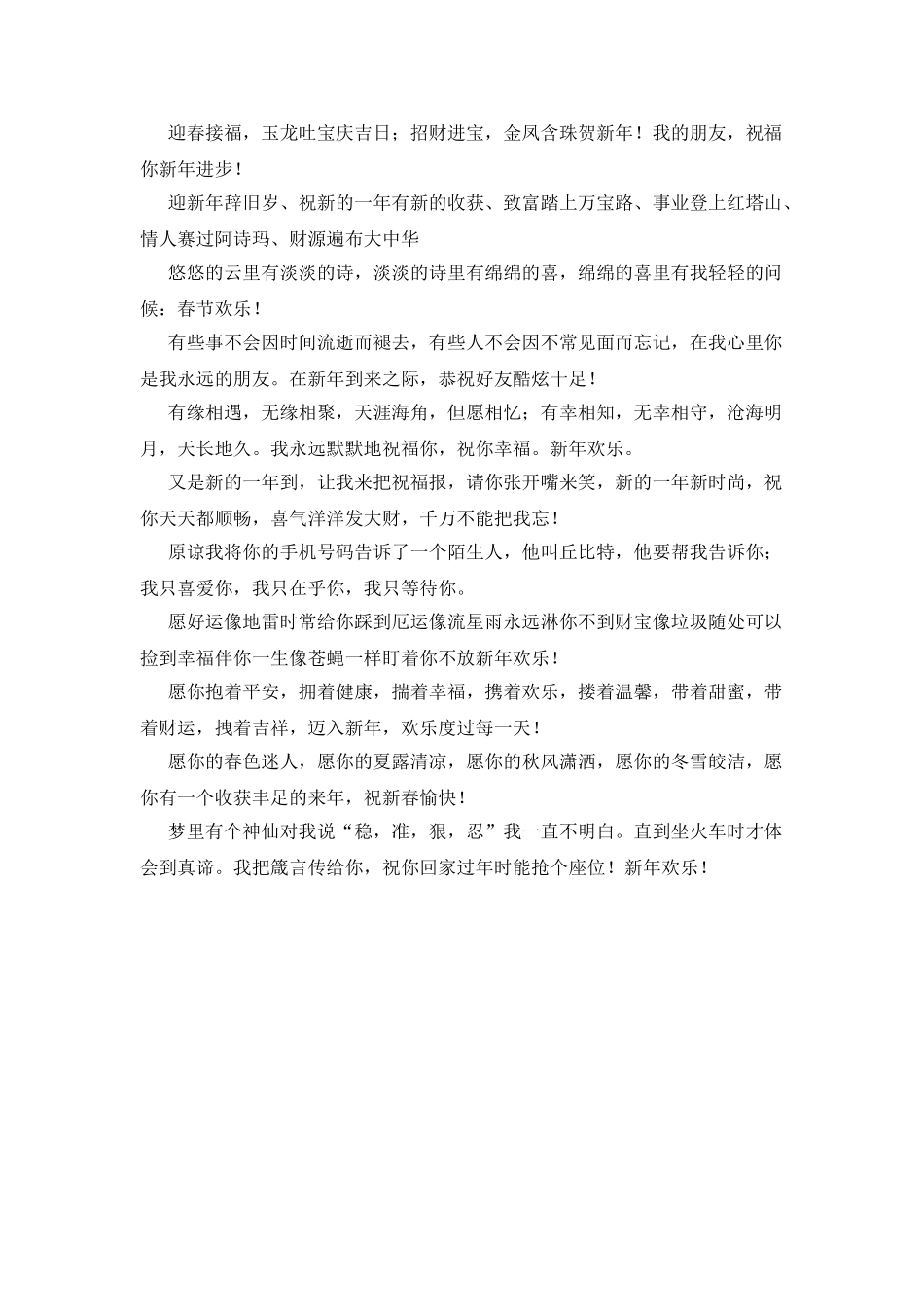 迎春接福，玉龙吐宝庆吉日；招财进宝，金凤含珠贺新年！我的朋友，祝福你新年进步！

迎新年辞旧岁、祝新的一年有新的收获、致富踏上万宝路、事业登上红塔山、情人赛过阿诗玛、财源遍布大中华

悠悠的云里有淡淡的诗，淡淡的诗里有绵绵的喜，绵绵的喜里有我轻轻的问候：春节欢乐！

有些事不会因时间流逝而褪去，有些人不会因不常见面而忘记，在我心里你是我永远的朋友。在新年到来之际，恭祝好友酷炫十足！

有缘相遇，无缘相聚，天涯海角，但愿相忆；有幸相知，无幸相守，沧海明月，天长地久。我永远默默地祝福你，祝你幸福。新年欢乐。

又是新的一年到，让我来把祝福报，请你张开嘴来笑，新的一年新时尚，祝你天天都顺畅，喜气洋洋发大财，千万不能把我忘！

原谅我将你的手机号码告诉了一个陌生人，他叫丘比特，他要帮我告诉你；我只喜爱你，我只在乎你，我只等待你。

愿好运像地雷时常给你踩到厄运像流星雨永远淋你不到财宝像垃圾随处可以捡到幸福伴你一生像苍蝇一样盯着你不放新年欢乐！

愿你抱着平安，拥着健康，揣着幸福，携着欢乐，搂着温馨，带着甜蜜，带着财运，拽着吉祥，迈入新年，欢乐度过每一天！

愿你的春色迷人，愿你的夏露清凉，愿你的秋风潇洒，愿你的冬雪皎洁，愿你有一个收获丰足的来年，祝新春愉快！

梦里有个神仙对我说“稳，准，狠，忍”我一直不明白。直到坐火车时才体会到真谛。我把箴言传给你，祝你回家过年时能抢个座位！新年欢乐！